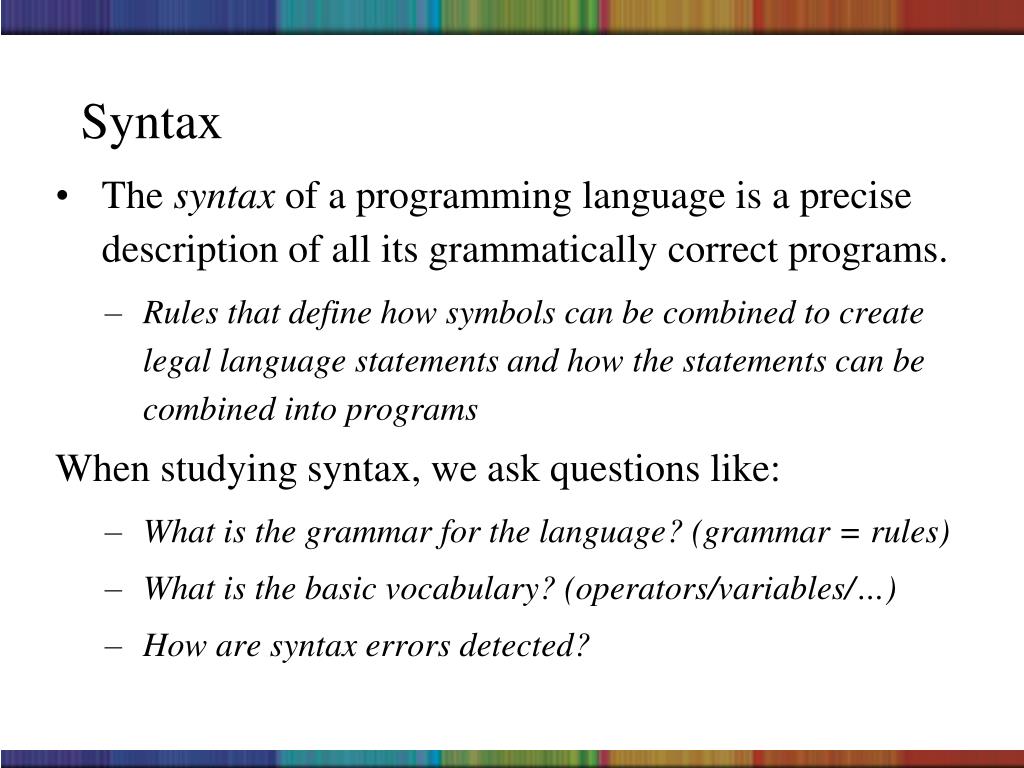 Syntax

• The syntax of a programming language is a precise description of all its grammatically correct programs.

– Rules that define how symbols can be combined to create legal language statements and how the statements can be combined into programs

When studying syntax, we ask questions like:

– What is the grammar for the language? (grammar = rules)

– What is the basic vocabulary? (operators/variables/…)

– How are syntax errors detected?